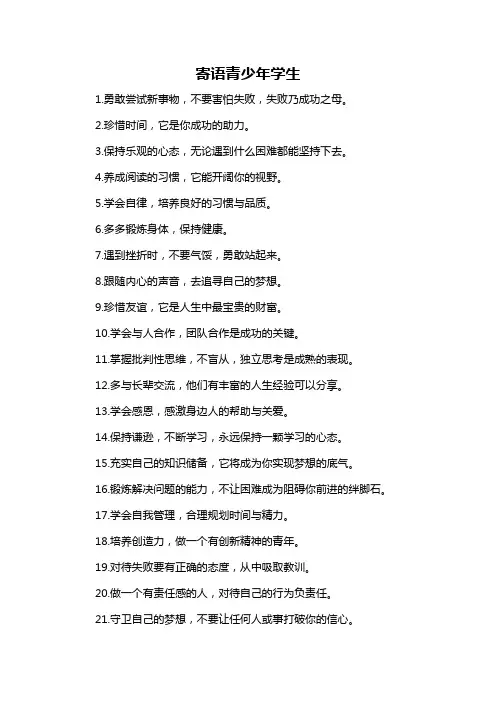 寄语青少年学生

1.勇敢尝试新事物，不要害怕失败，失败乃成功之母。

2.珍惜时间，它是你成功的助力。

3.保持乐观的心态，无论遇到什么困难都能坚持下去。

4.养成阅读的习惯，它能开阔你的视野。

5.学会自律，培养良好的习惯与品质。

6.多多锻炼身体，保持健康。

7.遇到挫折时，不要气馁，勇敢站起来。

8.跟随内心的声音，去追寻自己的梦想。

9.珍惜友谊，它是人生中最宝贵的财富。

10.学会与人合作，团队合作是成功的关键。

11.掌握批判性思维，不盲从，独立思考是成熟的表现。

12.多与长辈交流，他们有丰富的人生经验可以分享。

13.学会感恩，感激身边人的帮助与关爱。

14.保持谦逊，不断学习，永远保持一颗学习的心态。

15.充实自己的知识储备，它将成为你实现梦想的底气。

16.锻炼解决问题的能力，不让困难成为阻碍你前进的绊脚石。

17.学会自我管理，合理规划时间与精力。

18.培养创造力，做一个有创新精神的青年。

19.对待失败要有正确的态度，从中吸取教训。

20.做一个有责任感的人，对待自己的行为负责任。

21.守卫自己的梦想，不要让任何人或事打破你的信心。